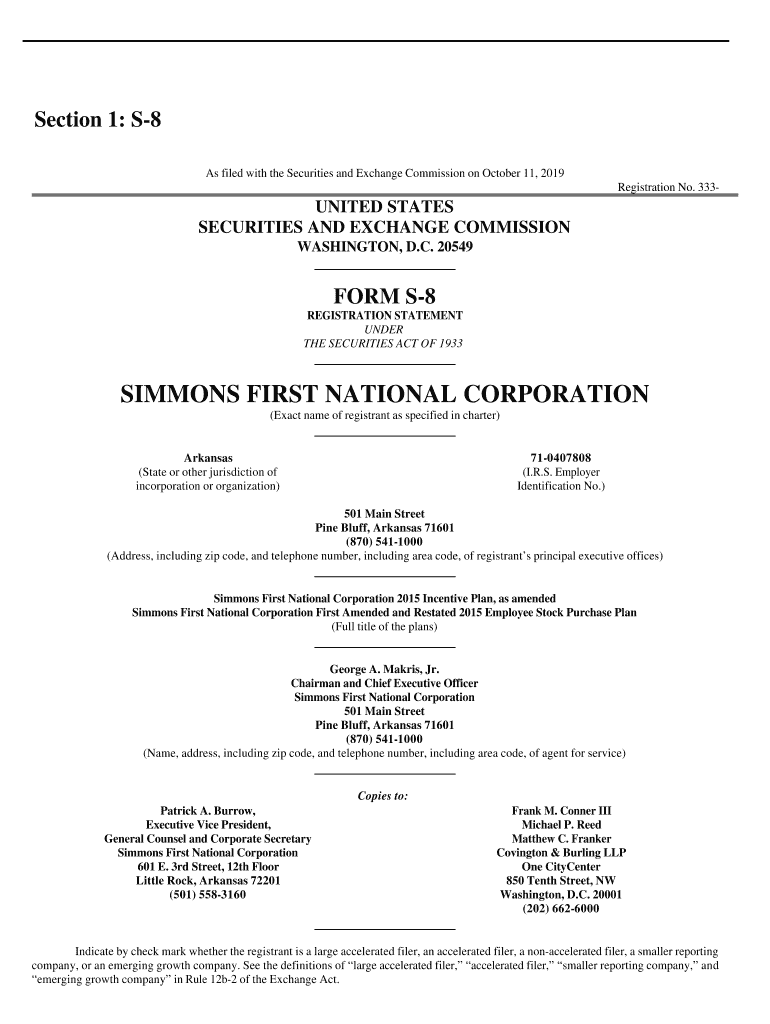 Section 1: S-8

As filed with the Securities and Exchange Commission on October 11, 2019

Registration No. 333-

UNITED STATES
SECURITIES AND EXCHANGE COMMISSION
WASHINGTON, D.C. 20549

FORM S-8
REGISTRATION STATEMENT
UNDER
THE SECURITIES ACT OF 1933

SIMMONS FIRST NATIONAL CORPORATION
(Exact name of registrant as specified in charter)

Arkansas
(State or other jurisdiction of incorporation or organization)

71-0407808
(I.R.S. Employer Identification No.)

501 Main Street
Pine Bluff, Arkansas 71601
(870) 541-1000
(Address, including zip code, and telephone number, including area code, of registrant's principal executive offices)

Simmons First National Corporation 2015 Incentive Plan, as amended
Simmons First National Corporation First Amended and Restated 2015 Employee Stock Purchase Plan
(Full title of the plans)

George A. Makris, Jr.
Chairman and Chief Executive Officer
Simmons First National Corporation
501 Main Street
Pine Bluff, Arkansas 71601
(870) 541-1000
(Name, address, including zip code, and telephone number, including area code, of agent for service)

Copies to:

Patrick A. Burrow,
Executive Vice President,
General Counsel and Corporate Secretary
Simmons First National Corporation
601 E. 3rd Street, 12th Floor
Little Rock, Arkansas 72201
(501) 558-3160

Frank M. Conner III
Michael P. Reed
Matthew C. Franker
Covington & Burling LLP
One CityCenter
850 Tenth Street, NW
Washington, D.C. 20001
(202) 662-6000

Indicate by check mark whether the registrant is a large accelerated filer, an accelerated filer, a non-accelerated filer, a smaller reporting company, or an emerging growth company. See the definitions of "large accelerated filer," "accelerated filer," "smaller reporting company," and "emerging growth company" in Rule 12b-2 of the Exchange Act.